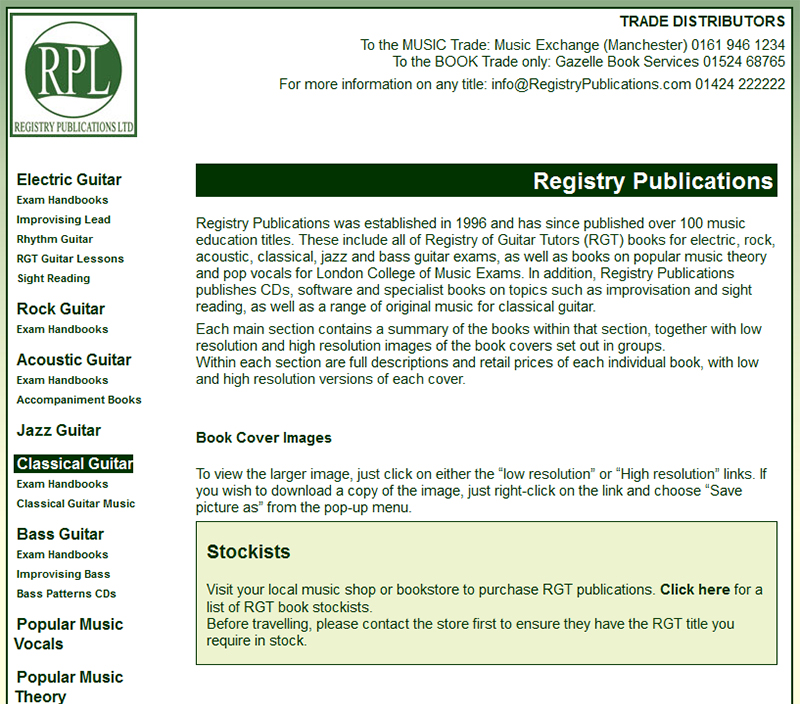 RPL
REGISTRY PUBLICATIONS LTD

TRADE DISTRIBUTORS
To the MUSIC Trade: Music Exchange (Manchester) 0161 946 1234
To the BOOK Trade only: Gazelle Book Services 01524 68765
For more information on any title: info@RegistryPublications.com 01424 222222

Electric Guitar
Exam Handbooks
Improvising Lead
Rhythm Guitar
RGT Guitar Lessons
Sight Reading

Rock Guitar
Exam Handbooks

Acoustic Guitar
Exam Handbooks
Accompaniment Books

Jazz Guitar

Classical Guitar
Exam Handbooks
Classical Guitar Music

Bass Guitar
Exam Handbooks
Improvising Bass
Bass Patterns CDs

Popular Music Vocals

Popular Music Theory

Registry Publications

Registry Publications was established in 1996 and has since published over 100 music education titles. These include all of Registry of Guitar Tutors (RGT) books for electric, rock, acoustic, classical, jazz and bass guitar exams, as well as books on popular music theory and pop vocals for London College of Music Exams. In addition, Registry Publications publishes CDs, software and specialist books on topics such as improvisation and sight reading, as well as a range of original music for classical guitar.

Each main section contains a summary of the books within that section, together with low resolution and high resolution images of the book covers set out in groups.
Within each section are full descriptions and retail prices of each individual book, with low and high resolution versions of each cover.

Book Cover Images

To view the larger image, just click on either the “low resolution” or “High resolution” links. If you wish to download a copy of the image, just right-click on the link and choose “Save picture as” from the pop-up menu.

Stockists

Visit your local music shop or bookstore to purchase RGT publications. Click here for a list of RGT book stockists.
Before travelling, please contact the store first to ensure they have the RGT title you require in stock.